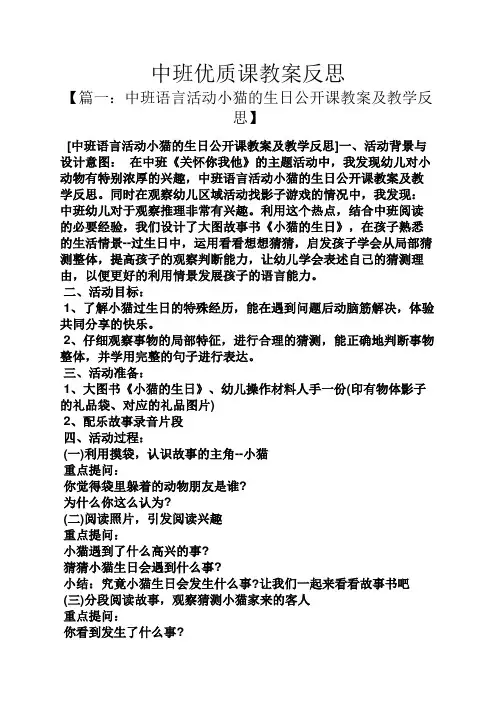 中班优质课教案反思

【篇一：中班语言活动小猫的生日公开课教案及教学反思】

[中班语言活动小猫的生日公开课教案及教学反思]一、活动背景与设计意图： 在中班《关怀你我他》的主题活动中，我发现幼儿对小动物有特别浓厚的兴趣，中班语言活动小猫的生日公开课教案及教学反思。同时在观察幼儿区域活动找影子游戏的情况中，我发现：中班幼儿对于观察推理非常有兴趣。利用这个热点，结合中班阅读的必要经验，我们设计了大图故事书《小猫的生日》，在孩子熟悉的生活情景--过生日中，运用看看想想猜猜，启发孩子学会从局部猜测整体，提高孩子的观察判断能力，让幼儿学会表述自己的猜测理由，以便更好的利用情景发展孩子的语言能力。

二、活动目标：

1、了解小猫过生日的特殊经历，能在遇到问题后动脑筋解决，体验共同分享的快乐。

2、仔细观察事物的局部特征，进行合理的猜测，能正确地判断事物整体，并学用完整的句子进行表达。

三、活动准备：

1、大图书《小猫的生日》、幼儿操作材料人手一份(印有物体影子的礼品袋、对应的礼品图片)

2、配乐故事录音片段

四、活动过程：

(一)利用摸袋，认识故事的主角--小猫

重点提问：

你觉得袋里躲着的动物朋友是谁?

为什么你这么认为?

(二)阅读照片，引发阅读兴趣

重点提问：

小猫遇到了什么高兴的事?

猜猜小猫生日会遇到什么事?

小结：究竟小猫生日会发生什么事?让我们一起来看看故事书吧

(三)分段阅读故事，观察猜测小猫家来的客人

重点提问：

你看到发生了什么事?